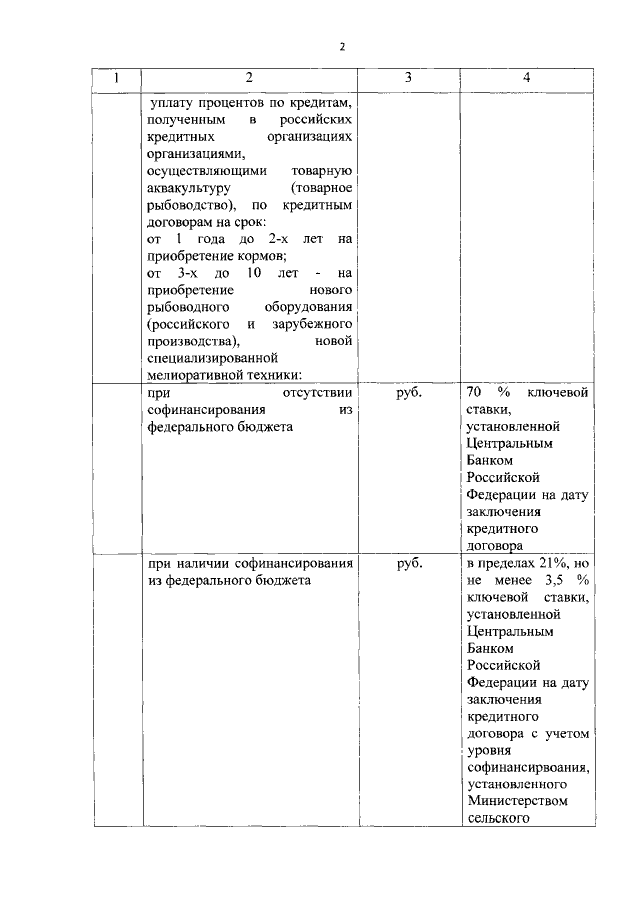 2

| 1 | 2 | 3 | 4 |
|---|---|---|---|
| | уплату процентов по кредитам, полученным в российских кредитных организациях организациями, осуществляющими товарную аквакультуру (товарное рыбоводство), по кредитным договорам на срок: от 1 года до 2-х лет на приобретение кормов; от 3-х до 10 лет - на приобретение нового рыбоводного оборудования (российского и зарубежного производства), новой специализированной мелиоративной техники: | | |
| | при отсутствии софинансирования из федерального бюджета | руб. | 70 % ключевой ставки, установленной Центральным Банком Российской Федерации на дату заключения кредитного договора |
| | при наличии софинансирования из федерального бюджета | руб. | в пределах 21%, но не менее 3,5 % ключевой ставки, установленной Центральным Банком Российской Федерации на дату заключения кредитного договора с учетом уровня софинансирвоания, установленного Министерством сельского |